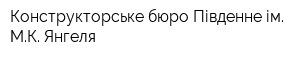 Конструкторське бюро Південне ім. М.К. Янгеля